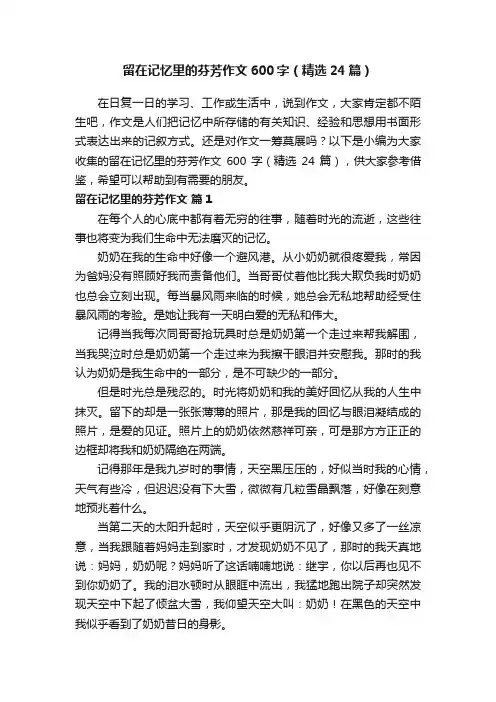 留在记忆里的芬芳作文 600 字（精选 24 篇）

在日复一日的学习、工作或生活中，说到作文，大家肯定都不陌生吧，作文是人们把记忆中所存储的有关知识、经验和思想用书面形式表达出来的记叙方式。还是对作文一筹莫展吗？以下是小编为大家收集的留在记忆里的芬芳作文 600 字（精选 24 篇），供大家参考借鉴，希望可以帮助到有需要的朋友。

留在记忆里的芬芳作文 篇 1

在每个人的心底中都有着无穷的往事，随着时光的流逝，这些往事也将变为我们生命中无法磨灭的记忆。

奶奶在我的生命中好像一个避风港。从小奶奶就很疼爱我，常因为爸妈没有照顾好我而责备他们。当哥哥仗着他比我大欺负我时奶奶也总会立刻出现。每当暴风雨来临的时候，她总会无私地帮助经受住暴风雨的考验。是她让我有一天明白爱的无私和伟大。

记得当我每次同哥哥抢玩具时总是奶奶第一个走过来帮我解围，当我哭泣时总是奶奶第一个走过来为我擦干眼泪并安慰我。那时的我认为奶奶是我生命中的一部分，是不可缺少的一部分。

但是时光总是残忍的。时光将奶奶和我的美好回忆从我的人生中抹灭。留下的却是一张张薄薄的照片，那是我的回忆与眼泪凝结成的照片，是爱的见证。照片上的奶奶依然慈祥可亲，可是那方方正正的边框却将我和奶奶隔绝在两端。

记得那年是我九岁时的事情，天空黑压压的，好似当时我的心情，天气有些冷，但迟迟没有下大雪，微微有几粒雪晶飘落，好像在刻意地预兆着什么。

当第二天的太阳升起时，天空似乎更阴沉了，好像又多了一丝凉意，当我跟随着妈妈走到家时，才发现奶奶不见了，那时的我天真地说：妈妈，奶奶呢？妈妈听了这话喃喃地说：继宇，你以后再也见不到你奶奶了。我的泪水顿时从眼眶中流出，我猛地跑出院子却突然发现天空中下起了倾盆大雪，我仰望天空大叫：奶奶！在黑色的天空中我似乎看到了奶奶昔日的身影。